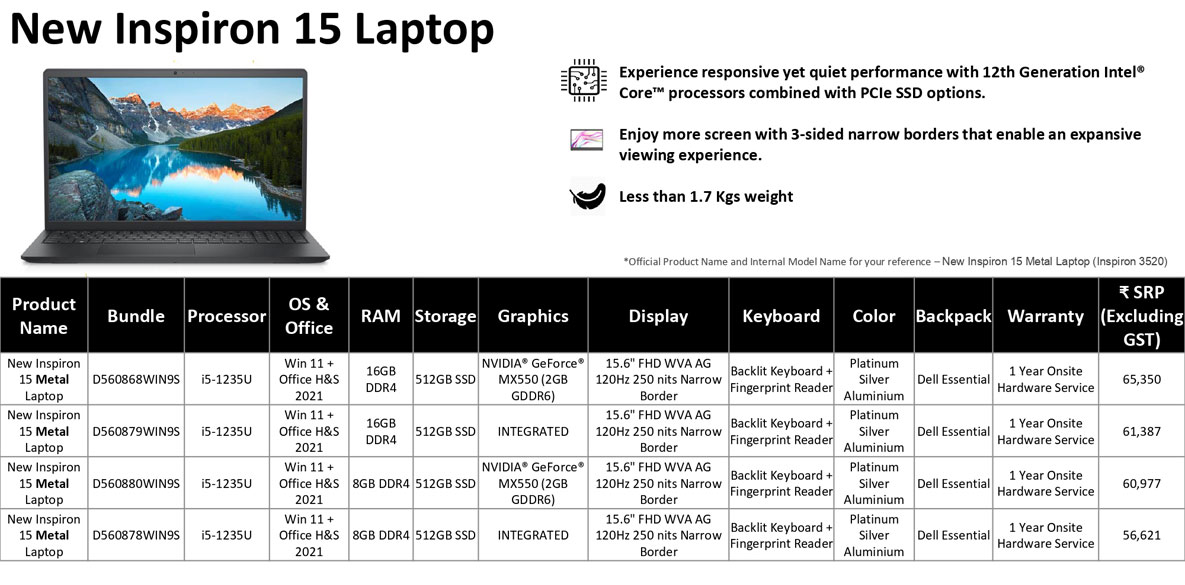 New Inspiron 15 Laptop

Experience responsive yet quiet performance with 12th Generation Intel® Core™ processors combined with PCIe SSD options.

Enjoy more screen with 3-sided narrow borders that enable an expansive viewing experience.

Less than 1.7 Kgs weight

*Official Product Name and Internal Model Name for your reference – New Inspiron 15 Metal Laptop (Inspiron 3520)

| Product Name | Bundle | Processor | OS & Office | RAM | Storage | Graphics | Display | Keyboard | Color | Backpack | Warranty | ₹ SRP (Excluding GST) |
|---|---|---|---|---|---|---|---|---|---|---|---|---|
| New Inspiron 15 Metal Laptop | D560868WIN9S | i5-1235U | Win 11 + Office H&S 2021 | 16GB DDR4 | 512GB SSD | NVIDIA® GeForce® MX550 (2GB GDDR6) | 15.6" FHD WVA AG 120Hz 250 nits Narrow Border | Backlit Keyboard + Fingerprint Reader | Platinum Silver Aluminium | Dell Essential | 1 Year Onsite Hardware Service | 65,350 |
| New Inspiron 15 Metal Laptop | D560879WIN9S | i5-1235U | Win 11 + Office H&S 2021 | 16GB DDR4 | 512GB SSD | INTEGRATED | 15.6" FHD WVA AG 120Hz 250 nits Narrow Border | Backlit Keyboard + Fingerprint Reader | Platinum Silver Aluminium | Dell Essential | 1 Year Onsite Hardware Service | 61,387 |
| New Inspiron 15 Metal Laptop | D560880WIN9S | i5-1235U | Win 11 + Office H&S 2021 | 8GB DDR4 | 512GB SSD | NVIDIA® GeForce® MX550 (2GB GDDR6) | 15.6" FHD WVA AG 120Hz 250 nits Narrow Border | Backlit Keyboard + Fingerprint Reader | Platinum Silver Aluminium | Dell Essential | 1 Year Onsite Hardware Service | 60,977 |
| New Inspiron 15 Metal Laptop | D560878WIN9S | i5-1235U | Win 11 + Office H&S 2021 | 8GB DDR4 | 512GB SSD | INTEGRATED | 15.6" FHD WVA AG 120Hz 250 nits Narrow Border | Backlit Keyboard + Fingerprint Reader | Platinum Silver Aluminium | Dell Essential | 1 Year Onsite Hardware Service | 56,621 |